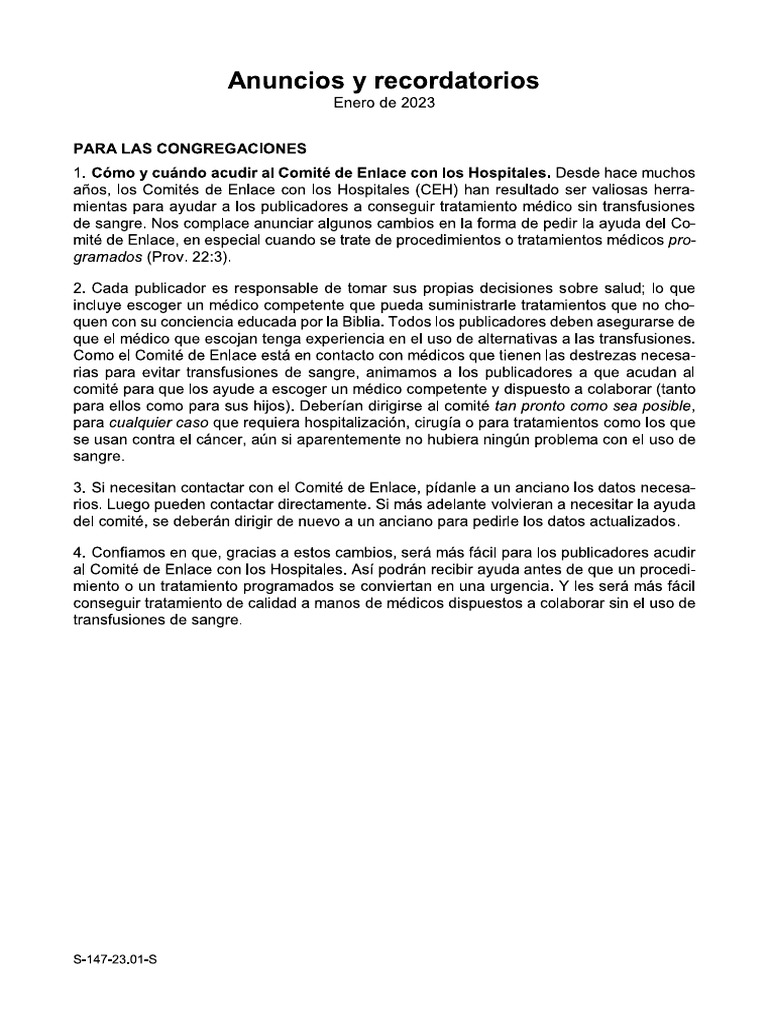 Anuncios y recordatorios
Enero de 2023

PARA LAS CONGREGACIONES

1. Cómo y cuándo acudir al Comité de Enlace con los Hospitales. Desde hace muchos años, los Comités de Enlace con los Hospitales (CEH) han resultado ser valiosas herramientas para ayudar a los publicadores a conseguir tratamiento médico sin transfusiones de sangre. Nos complace anunciar algunos cambios en la forma de pedir la ayuda del Comité de Enlace, en especial cuando se trate de procedimientos o tratamientos médicos programados (Prov. 22:3).

2. Cada publicador es responsable de tomar sus propias decisiones sobre salud; lo que incluye escoger un médico competente que pueda suministrarle tratamientos que no choquen con su conciencia educada por la Biblia. Todos los publicadores deben asegurarse de que el médico que escojan tenga experiencia en el uso de alternativas a las transfusiones. Como el Comité de Enlace está en contacto con médicos que tienen las destrezas necesarias para evitar transfusiones de sangre, animamos a los publicadores a que acudan al comité para que los ayude a escoger un médico competente y dispuesto a colaborar (tanto para ellos como para sus hijos). Deberían dirigirse al comité tan pronto como sea posible, para cualquier caso que requiera hospitalización, cirugía o para tratamientos como los que se usan contra el cáncer, aún si aparentemente no hubiera ningún problema con el uso de sangre.

3. Si necesitan contactar con el Comité de Enlace, pídanle a un anciano los datos necesarios. Luego pueden contactar directamente. Si más adelante volvieran a necesitar la ayuda del comité, se deberán dirigir de nuevo a un anciano para pedirle los datos actualizados.

4. Confiamos en que, gracias a estos cambios, será más fácil para los publicadores acudir al Comité de Enlace con los Hospitales. Así podrán recibir ayuda antes de que un procedimiento o un tratamiento programados se conviertan en una urgencia. Y les será más fácil conseguir tratamiento de calidad a manos de médicos dispuestos a colaborar sin el uso de transfusiones de sangre.

S-147-23.01-S